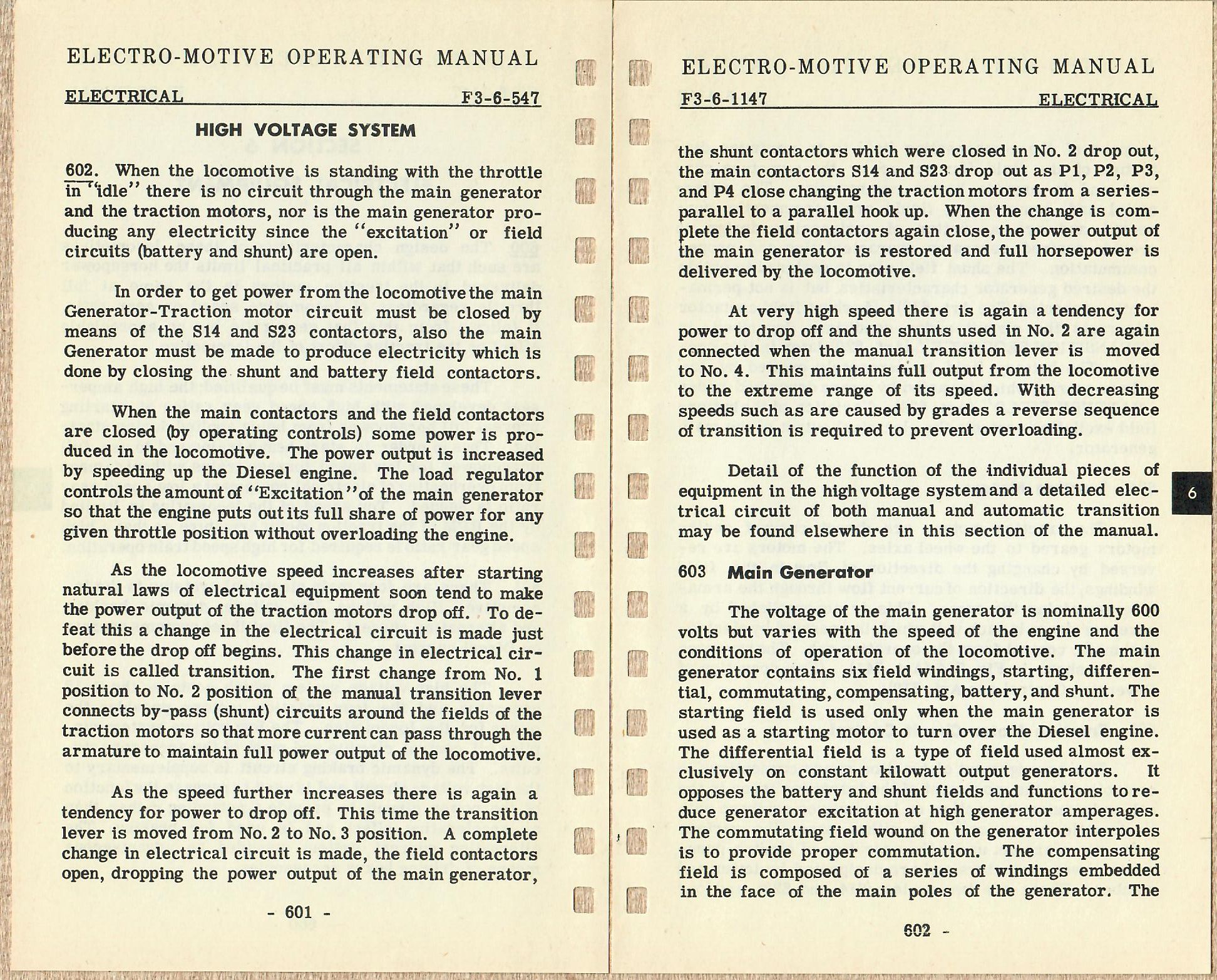 ELECTRO-MOTIVE OPERATING MANUAL

ELECTRICAL F3-6-547

HIGH VOLTAGE SYSTEM

602. When the locomotive is standing with the throttle in "idle" there is no circuit through the main generator and the traction motors, nor is the main generator producing any electricity since the "excitation" or field circuits (battery and shunt) are open.

In order to get power from the locomotive the main Generator-Traction motor circuit must be closed by means of the S14 and S23 contactors, also the main Generator must be made to produce electricity which is done by closing the shunt and battery field contactors.

When the main contactors and the field contactors are closed (by operating controls) some power is produced in the locomotive. The power output is increased by speeding up the Diesel engine. The load regulator controls the amount of "Excitation" of the main generator so that the engine puts out its full share of power for any given throttle position without overloading the engine.

As the locomotive speed increases after starting natural laws of electrical equipment soon tend to make the power output of the traction motors drop off. To defeat this a change in the electrical circuit is made just before the drop off begins. This change in electrical circuit is called transition. The first change from No. 1 position to No. 2 position of the manual transition lever connects by-pass (shunt) circuits around the fields of the traction motors so that more current can pass through the armature to maintain full power output of the locomotive.

As the speed further increases there is again a tendency for power to drop off. This time the transition lever is moved from No. 2 to No. 3 position. A complete change in electrical circuit is made, the field contactors open, dropping the power output of the main generator,

- 601 -

ELECTRO-MOTIVE OPERATING MANUAL

F3-6-1147 ELECTRICAL

the shunt contactors which were closed in No. 2 drop out, the main contactors S14 and S23 drop out as P1, P2, P3, and P4 close changing the traction motors from a series-parallel to a parallel hook up. When the change is complete the field contactors again close, the power output of the main generator is restored and full horsepower is delivered by the locomotive.

At very high speed there is again a tendency for power to drop off and the shunts used in No. 2 are again connected when the manual transition lever is moved to No. 4. This maintains full output from the locomotive to the extreme range of its speed. With decreasing speeds such as are caused by grades a reverse sequence of transition is required to prevent overloading.

Detail of the function of the individual pieces of equipment in the high voltage system and a detailed electrical circuit of both manual and automatic transition may be found elsewhere in this section of the manual.

6

603 Main Generator

The voltage of the main generator is nominally 600 volts but varies with the speed of the engine and the conditions of operation of the locomotive. The main generator contains six field windings, starting, differential, commutating, compensating, battery, and shunt. The starting field is used only when the main generator is used as a starting motor to turn over the Diesel engine. The differential field is a type of field used almost exclusively on constant kilowatt output generators. It opposes the battery and shunt fields and functions to reduce generator excitation at high generator amperages. The commutating field wound on the generator interpoles is to provide proper commutation. The compensating field is composed of a series of windings embedded in the face of the main poles of the generator. The

602 -